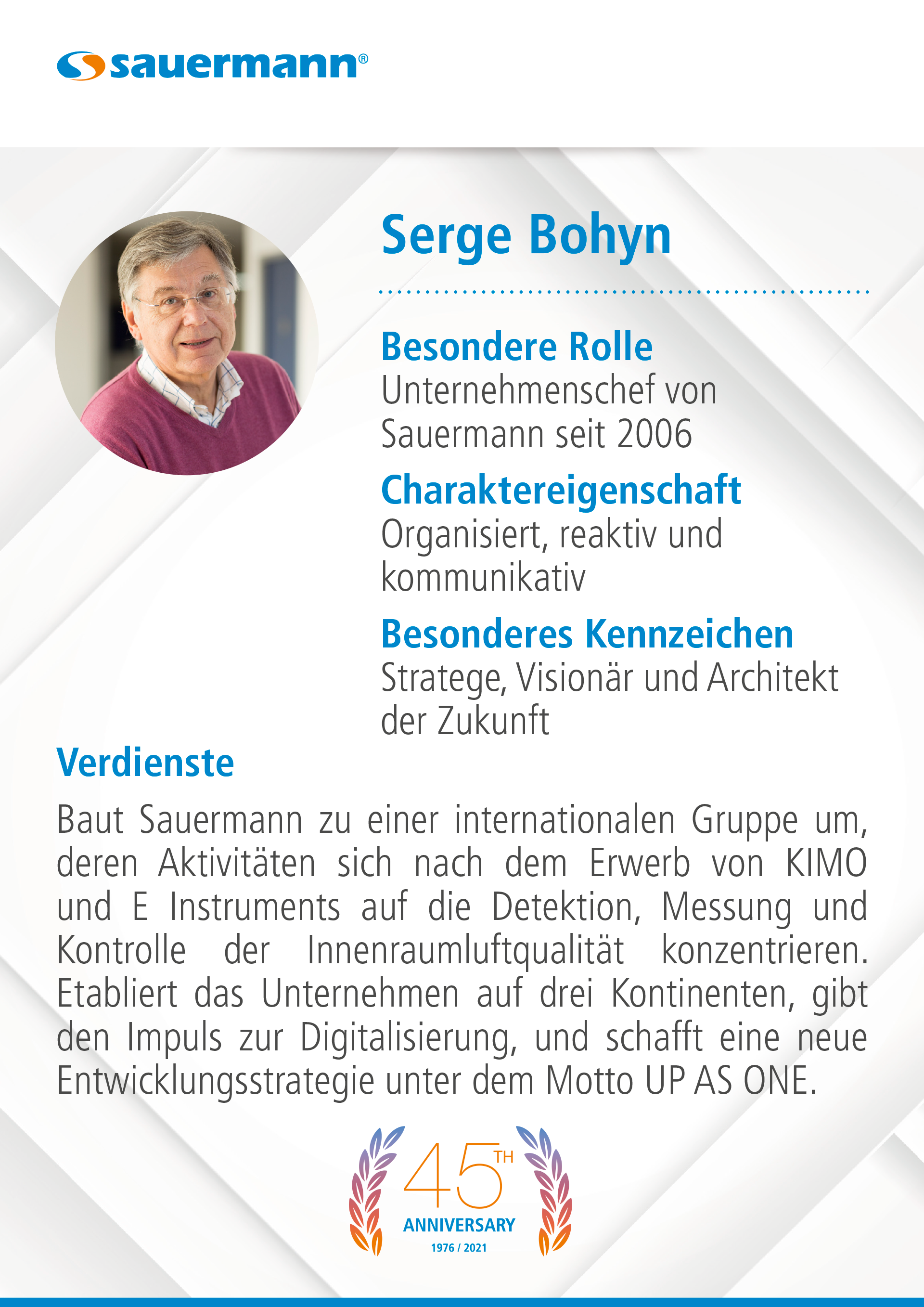 sauermann®

Serge Bohyn

Besondere Rolle
Unternehmenschef von Sauermann seit 2006

Charaktereigenschaft
Organisiert, reaktiv und kommunikativ

Besonderes Kennzeichen
Stratege, Visionär und Architekt der Zukunft

Verdienste

Baut Sauermann zu einer internationalen Gruppe um, deren Aktivitäten sich nach dem Erwerb von KIMO und E Instruments auf die Detektion, Messung und Kontrolle der Innenraumluftqualität konzentrieren. Etabliert das Unternehmen auf drei Kontinenten, gibt den Impuls zur Digitalisierung, und schafft eine neue Entwicklungsstrategie unter dem Motto UP AS ONE.

45TH
ANNIVERSARY
1976 / 2021